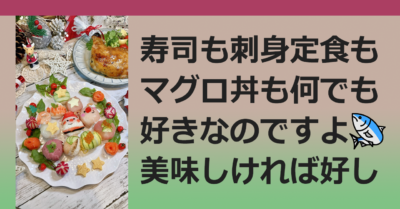 寿司も刺身定食も
マグロ丼も何でも
好きなのですよ
美味しければ好し